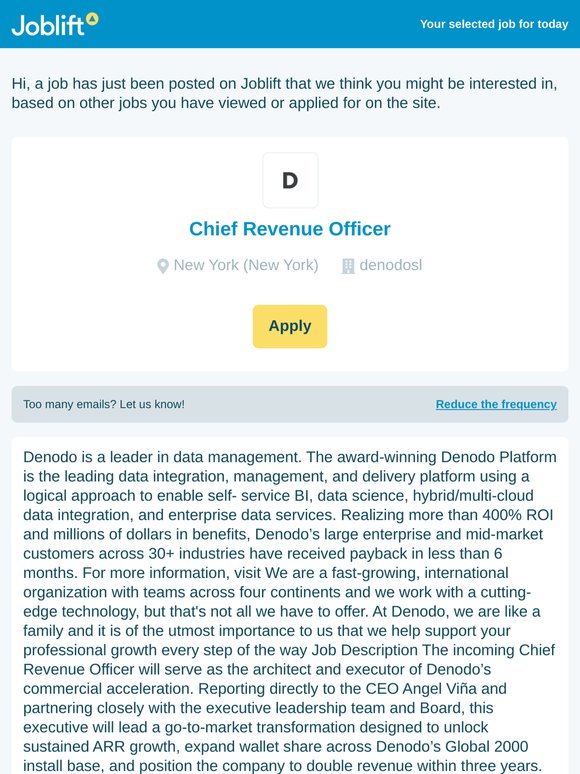 Joblift

Your selected job for today

Hi, a job has just been posted on Joblift that we think you might be interested in, based on other jobs you have viewed or applied for on the site.

D

Chief Revenue Officer

New York (New York) denodosl

Apply

Too many emails? Let us know!

Reduce the frequency

Denodo is a leader in data management. The award-winning Denodo Platform is the leading data integration, management, and delivery platform using a logical approach to enable self- service BI, data science, hybrid/multi-cloud data integration, and enterprise data services. Realizing more than 400% ROI and millions of dollars in benefits, Denodo's large enterprise and mid-market customers across 30+ industries have received payback in less than 6 months. For more information, visit We are a fast-growing, international organization with teams across four continents and we work with a cutting-edge technology, but that's not all we have to offer. At Denodo, we are like a family and it is of the utmost importance to us that we help support your professional growth every step of the way Job Description The incoming Chief Revenue Officer will serve as the architect and executor of Denodo's commercial acceleration. Reporting directly to the CEO Angel Viña and partnering closely with the executive leadership team and Board, this executive will lead a go-to-market transformation designed to unlock sustained ARR growth, expand wallet share across Denodo's Global 2000 install base, and position the company to double revenue within three years.